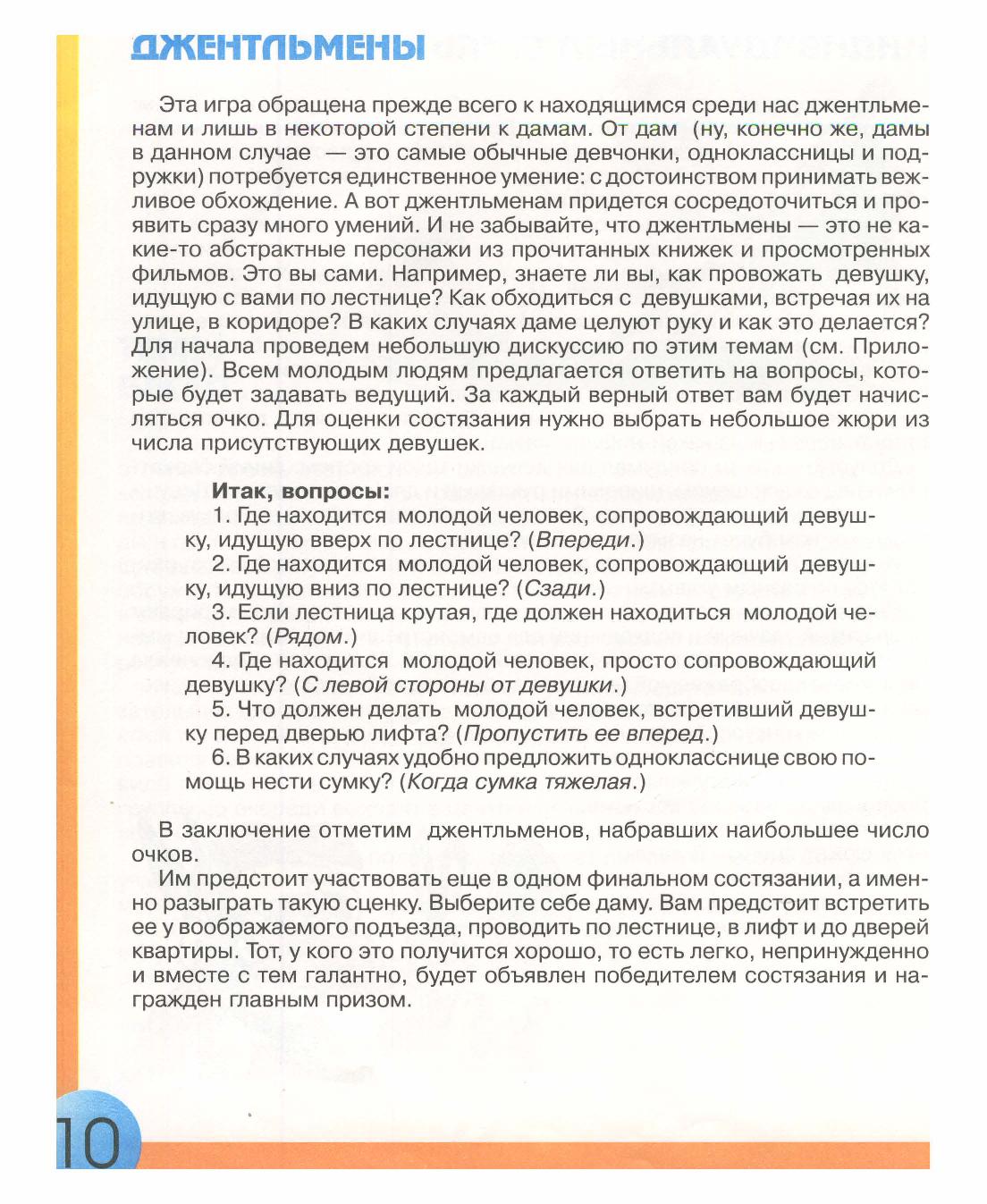 ДЖЕНТЛЬМЕНЫ

Эта игра обращена прежде всего к находящимся среди нас джентльменам и лишь в некоторой степени к дамам. От дам (ну, конечно же, дамы в данном случае — это самые обычные девчонки, одноклассницы и подружки) потребуется единственное умение: с достоинством принимать вежливое обхождение. А вот джентльменам придется сосредоточиться и проявить сразу много умений. И не забывайте, что джентльмены — это не какие-то абстрактные персонажи из прочитанных книжек и просмотренных фильмов. Это вы сами. Например, знаете ли вы, как провожать девушку, идущую с вами по лестнице? Как обходиться с девушками, встречая их на улице, в коридоре? В каких случаях даме целуют руку и как это делается? Для начала проведем небольшую дискуссию по этим темам (см. Приложение). Всем молодым людям предлагается ответить на вопросы, которые будет задавать ведущий. За каждый верный ответ вам будет начисляться очко. Для оценки состязания нужно выбрать небольшое жюри из числа присутствующих девушек.

Итак, вопросы:
1. Где находится молодой человек, сопровождающий девушку, идущую вверх по лестнице? (Впереди.)
2. Где находится молодой человек, сопровождающий девушку, идущую вниз по лестнице? (Сзади.)
3. Если лестница крутая, где должен находиться молодой человек? (Рядом.)
4. Где находится молодой человек, просто сопровождающий девушку? (С левой стороны от девушки.)
5. Что должен делать молодой человек, встретивший девушку перед дверью лифта? (Пропустить ее вперед.)
6. В каких случаях удобно предложить однокласснице свою помощь нести сумку? (Когда сумка тяжелая.)

В заключение отметим джентльменов, набравших наибольшее число очков.
Им предстоит участвовать еще в одном финальном состязании, а именно разыграть такую сценку. Выберите себе даму. Вам предстоит встретить ее у воображаемого подъезда, проводить по лестнице, в лифт и до дверей квартиры. Тот, у кого это получится хорошо, то есть легко, непринужденно и вместе с тем галантно, будет объявлен победителем состязания и награжден главным призом.

10